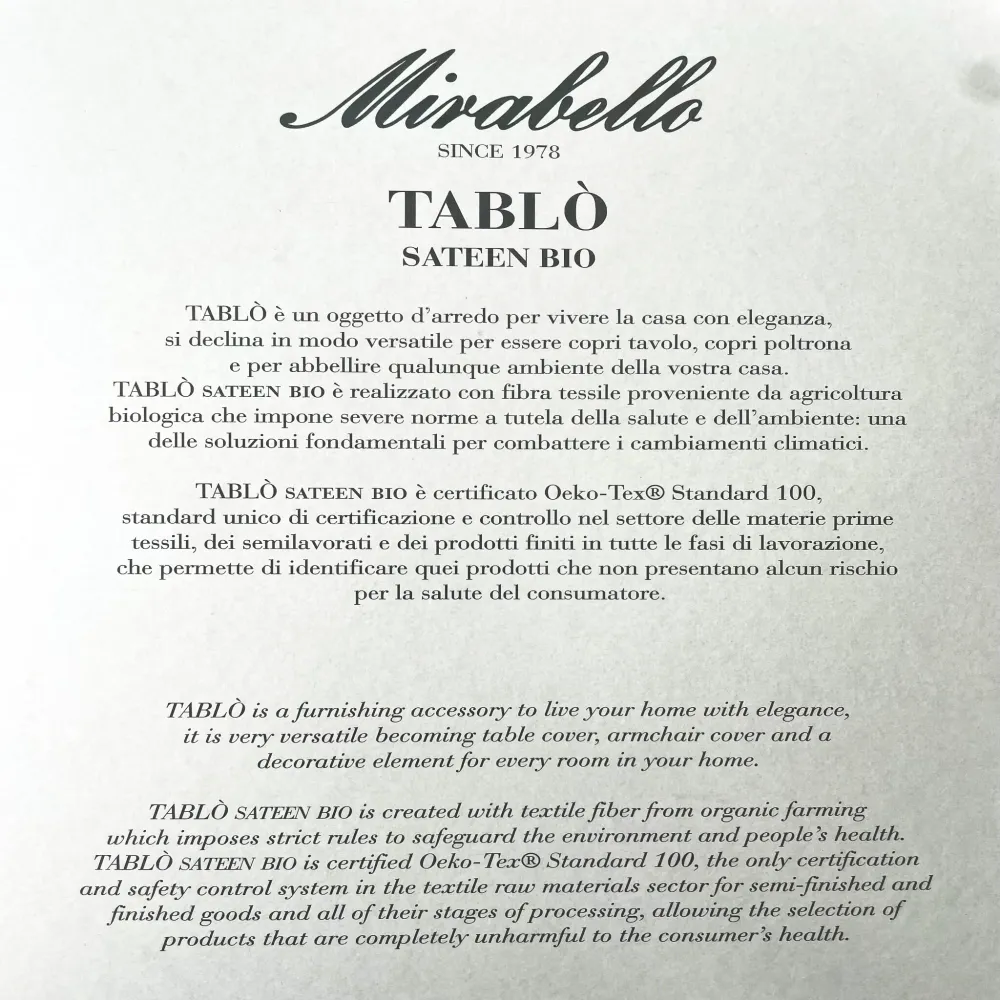 Mirabello

SINCE 1978

TABLÒ

SATEEN BIO

TABLÒ è un oggetto d'arredo per vivere la casa con eleganza, si declina in modo versatile per essere copri tavolo, copri poltrona e per abbellire qualunque ambiente della vostra casa. TABLÒ SATEEN BIO è realizzato con fibra tessile proveniente da agricoltura biologica che impone severe norme a tutela della salute e dell'ambiente: una delle soluzioni fondamentali per combattere i cambiamenti climatici.

TABLÒ SATEEN BIO è certificato Oeko-Tex® Standard 100, standard unico di certificazione e controllo nel settore delle materie prime tessili, dei semilavorati e dei prodotti finiti in tutte le fasi di lavorazione, che permette di identificare quei prodotti che non presentano alcun rischio per la salute del consumatore.

TABLÒ is a furnishing accessory to live your home with elegance, it is very versatile becoming table cover, armchair cover and a decorative element for every room in your home.

TABLÒ SATEEN BIO is created with textile fiber from organic farming which imposes strict rules to safeguard the environment and people's health. TABLÒ SATEEN BIO is certified Oeko-Tex® Standard 100, the only certification and safety control system in the textile raw materials sector for semi-finished and finished goods and all of their stages of processing, allowing the selection of products that are completely unharmful to the consumer's health.